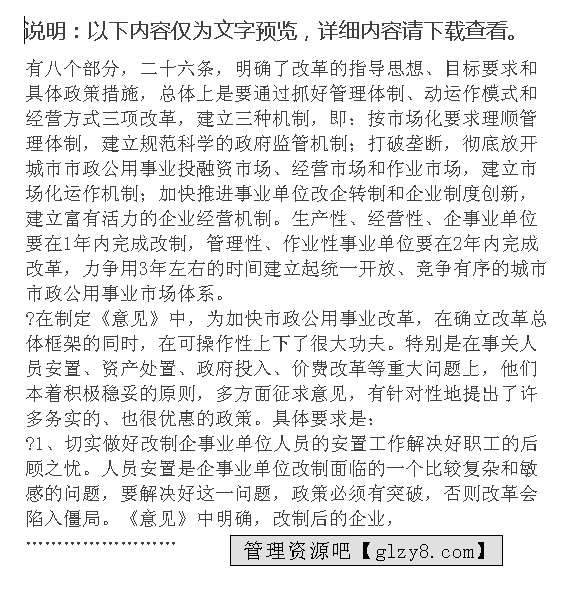 说明：以下内容仅为文字预览，详细内容请下载查看。

有八个部分，二十六条，明确了改革的指导思想、目标要求和具体政策措施，总体上是要通过抓好管理体制、动运作模式和经营方式三项改革，建立三种机制，即：按市场化要求理顺管理体制，建立规范科学的政府监管机制；打破垄断，彻底放开城市市政公用事业投融资市场、经营市场和作业市场，建立市场化运作机制；加快推进事业单位改企转制和企业制度创新，建立富有活力的企业经营机制。生产性、经营性、企事业单位要在1年内完成改制，管理性、作业性事业单位要在2年内完成改革，力争用3年左右的时间建立起统一开放、竞争有序的城市市政公用事业市场体系。

?在制定《意见》中，为加快市政公用事业改革，在确立改革总体框架的同时，在可操作性上下了很大功夫。特别是在事关人员安置、资产处置、政府投入、价费改革等重大问题上，他们本着积极稳妥的原则，多方面征求意见，有针对性地提出了许多务实的、也很优惠的政策。具体要求是：

?1、切实做好改制企事业单位人员的安置工作解决好职工的后顾之忧。人员安置是企事业单位改制面临的一个比较复杂和敏感的问题，要解决好这一问题，政策必须有突破，否则改革会陷入僵局。《意见》中明确，改制后的企业，

……………………

管理资源吧【glzy8.com】